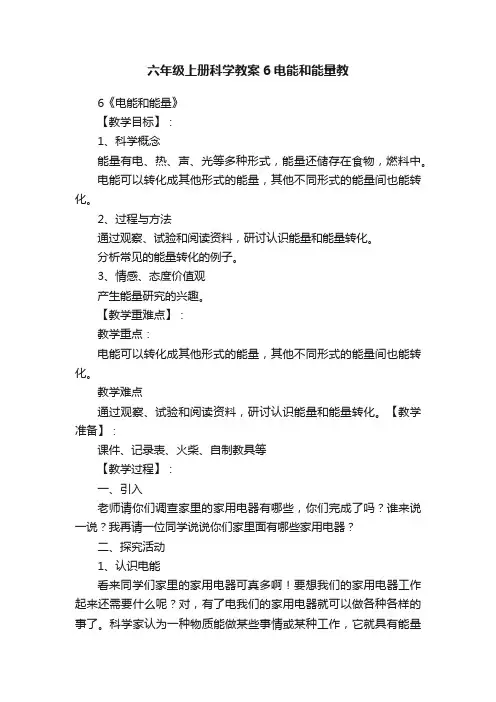 六年级上册科学教案 6 电能和能量教

6《电能和能量》

【教学目标】：

1、科学概念

能量有电、热、声、光等多种形式，能量还储存在食物，燃料中。

电能可以转化成其他形式的能量，其他不同形式的能量间也能转化。

2、过程与方法

通过观察、试验和阅读资料，研讨认识能量和能量转化。

分析常见的能量转化的例子。

3、情感、态度价值观

产生能量研究的兴趣。

【教学重难点】：

教学重点：

电能可以转化成其他形式的能量，其他不同形式的能量间也能转化。

教学难点

通过观察、试验和阅读资料，研讨认识能量和能量转化。【教学准备】：

课件、记录表、火柴、自制教具等

【教学过程】：

一、引入

老师请你们调查家里的家用电器有哪些，你们完成了吗？谁来说一说？我再请一位同学说说你们家里面有哪些家用电器？

二、探究活动

1、认识电能

看来同学们家里的家用电器可真多啊！要想我们的家用电器工作起来还需要什么呢？对，有了电我们的家用电器就可以做各种各样的事了。科学家认为一种物质能做某些事情或某种工作，它就具有能量